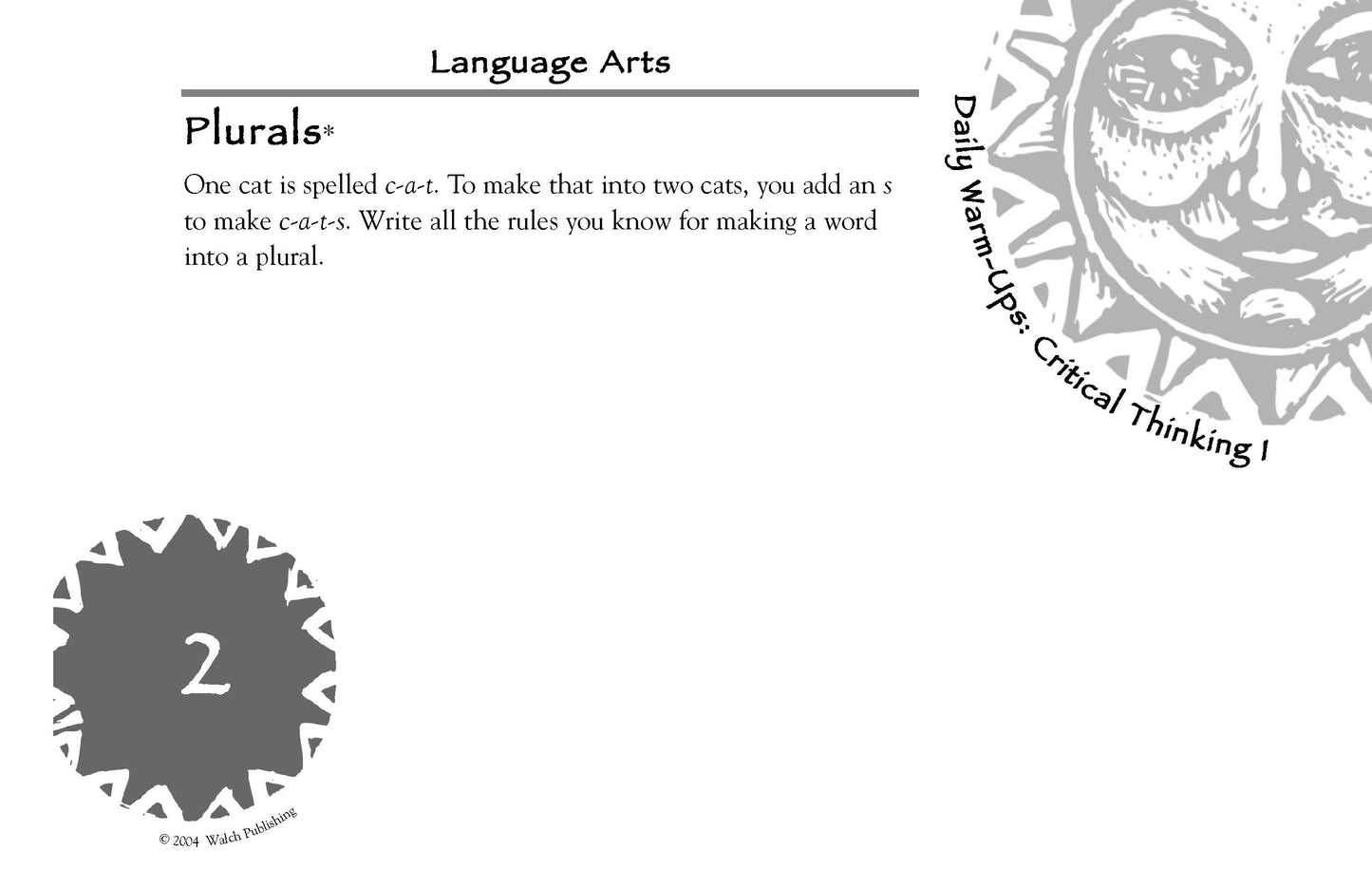 Language Arts

Plurals*

One cat is spelled c-a-t. To make that into two cats, you add an s to make c-a-t-s. Write all the rules you know for making a word into a plural.

Daily Warm-Ups: Critical Thinking I

2

© 2004 Walch Publishing